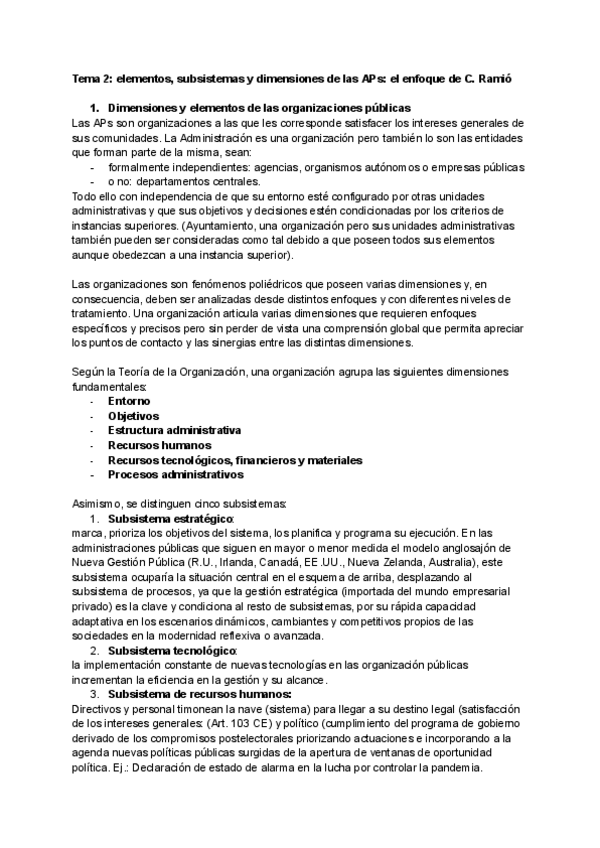 Tema 2: elementos, subsistemas y dimensiones de las APs: el enfoque de C. Ramió

1. Dimensiones y elementos de las organizaciones públicas

Las APs son organizaciones a las que les corresponde satisfacer los intereses generales de sus comunidades. La Administración es una organización pero también lo son las entidades que forman parte de la misma, sean:
- formalmente independientes: agencias, organismos autónomos o empresas públicas
- o no: departamentos centrales.
Todo ello con independencia de que su entorno esté configurado por otras unidades administrativas y que sus objetivos y decisiones estén condicionadas por los criterios de instancias superiores. (Ayuntamiento, una organización pero sus unidades administrativas también pueden ser consideradas como tal debido a que poseen todos sus elementos aunque obedezcan a una instancia superior).

Las organizaciones son fenómenos poliédricos que poseen varias dimensiones y, en consecuencia, deben ser analizadas desde distintos enfoques y con diferentes niveles de tratamiento. Una organización articula varias dimensiones que requieren enfoques específicos y precisos pero sin perder de vista una comprensión global que permita apreciar los puntos de contacto y las sinergias entre las distintas dimensiones.

Según la Teoría de la Organización, una organización agrupa las siguientes dimensiones fundamentales:
- Entorno
- Objetivos
- Estructura administrativa
- Recursos humanos
- Recursos tecnológicos, financieros y materiales
- Procesos administrativos

Asimismo, se distinguen cinco subsistemas:
1. Subsistema estratégico:
marca, prioriza los objetivos del sistema, los planifica y programa su ejecución. En las administraciones públicas que siguen en mayor o menor medida el modelo anglosajón de Nueva Gestión Pública (R.U., Irlanda, Canadá, EE.UU., Nueva Zelanda, Australia), este subsistema ocuparía la situación central en el esquema de arriba, desplazando al subsistema de procesos, ya que la gestión estratégica (importada del mundo empresarial privado) es la clave y condiciona al resto de subsistemas, por su rápida capacidad adaptativa en los escenarios dinámicos, cambiantes y competitivos propios de las sociedades en la modernidad reflexiva o avanzada.
2. Subsistema tecnológico:
la implementación constante de nuevas tecnologías en las organización públicas incrementan la eficiencia en la gestión y su alcance.
3. Subsistema de recursos humanos:
Directivos y personal timonean la nave (sistema) para llegar a su destino legal (satisfacción de los intereses generales: (Art. 103 CE) y político (cumplimiento del programa de gobierno derivado de los compromisos postelectorales priorizando actuaciones e incorporando a la agenda nuevas políticas públicas surgidas de la apertura de ventanas de oportunidad política. Ej.: Declaración de estado de alarma en la lucha por controlar la pandemia.